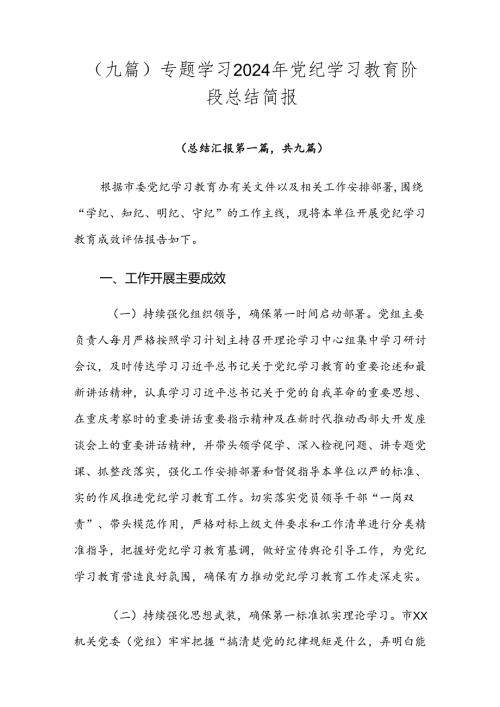 （九篇）专题学习2024年党纪学习教育阶段总结简报

（总结汇报第一篇，共九篇）

根据市委党纪学习教育办有关文件以及相关工作安排部署，围绕“学纪、知纪、明纪、守纪”的工作主线，现将本单位开展党纪学习教育成效评估报告如下。

一、工作开展主要成效

（一）持续强化组织领导，确保第一时间启动部署。党组主要负责人每月严格按照学习计划主持召开理论学习中心组集中学习研讨会议，及时传达学习习近平总书记关于党纪学习教育的重要论述和最新讲话精神，认真学习习近平总书记关于党的自我革命的重要思想、在重庆考察时的重要讲话重要指示精神及在新时代推动西部大开发座谈会上的重要讲话精神，并带头领学促学、深入检视问题、讲专题党课、抓整改落实，强化工作安排部署和督促指导本单位以严的标准、实的作风推进党纪学习教育工作。切实落实党员领导干部“一岗双责”、带头模范作用，严格对标上级文件要求和工作清单进行分类精准指导，把握好党纪学习教育基调，做好宣传舆论引导工作，为党纪学习教育营造良好氛围，确保有力推动党纪学习教育工作走深走实。

（二）持续强化思想武装，确保第一标准抓实理论学习。市XX机关党委（党组）牢牢把握“搞清楚党的纪律规矩是什么，弄明白能